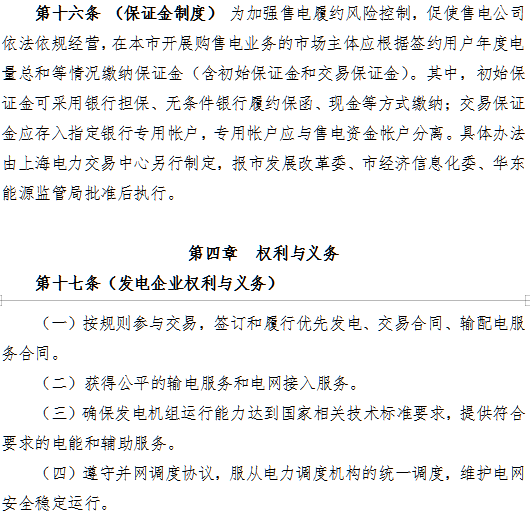 第十六条 （保证金制度） 为加强售电履约风险控制，促使售电公司依法依规经营，在本市开展购售电业务的市场主体应根据签约用户年度电量总和等情况缴纳保证金（含初始保证金和交易保证金）。其中，初始保证金可采用银行担保、无条件银行履约保函、现金等方式缴纳；交易保证金应存入指定银行专用帐户，专用帐户应与售电资金帐户分离。具体办法由上海电力交易中心另行制定，报市发展改革委、市经济信息化委、华东能源监管局批准后执行。

第四章 权利与义务

第十七条（发电企业权利与义务）

（一）按规则参与交易，签订和履行优先发电、交易合同、输配电服务合同。

（二）获得公平的输电服务和电网接入服务。

（三）确保发电机组运行能力达到国家相关技术标准要求，提供符合要求的电能和辅助服务。

（四）遵守并网调度协议，服从电力调度机构的统一调度，维护电网安全稳定运行。